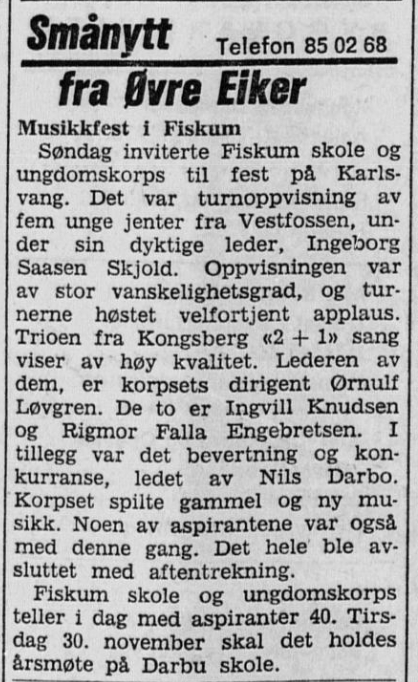 Smånytt Telefon 85 02 68

fra Øvre Eiker

Musikkfest i Fiskum

Søndag inviterte Fiskum skole og ungdomskorps til fest på Karlsvang. Det var turnoppvisning av fem unge jenter fra Vestfossen, under sin dyktige leder, Ingeborg Saasen Skjold. Oppvisningen var av stor vanskelighetsgrad, og turnerne høstet velfortjent applaus. Trioen fra Kongsberg «2 + 1» sang viser av høy kvalitet. Lederen av dem, er korpsets dirigent Ørnulf Løvgren. De to er Ingvill Knudsen og Rigmor Falla Engebretsen. I tillegg var det bevertning og konkurranse, ledet av Nils Darbo. Korpset spilte gammel og ny musikk. Noen av aspirantene var også med denne gang. Det hele ble avsluttet med aftentrekning.

Fiskum skole og ungdomskorps teller i dag med aspiranter 40. Tirsdag 30. november skal det holdes årsmøte på Darbu skole.